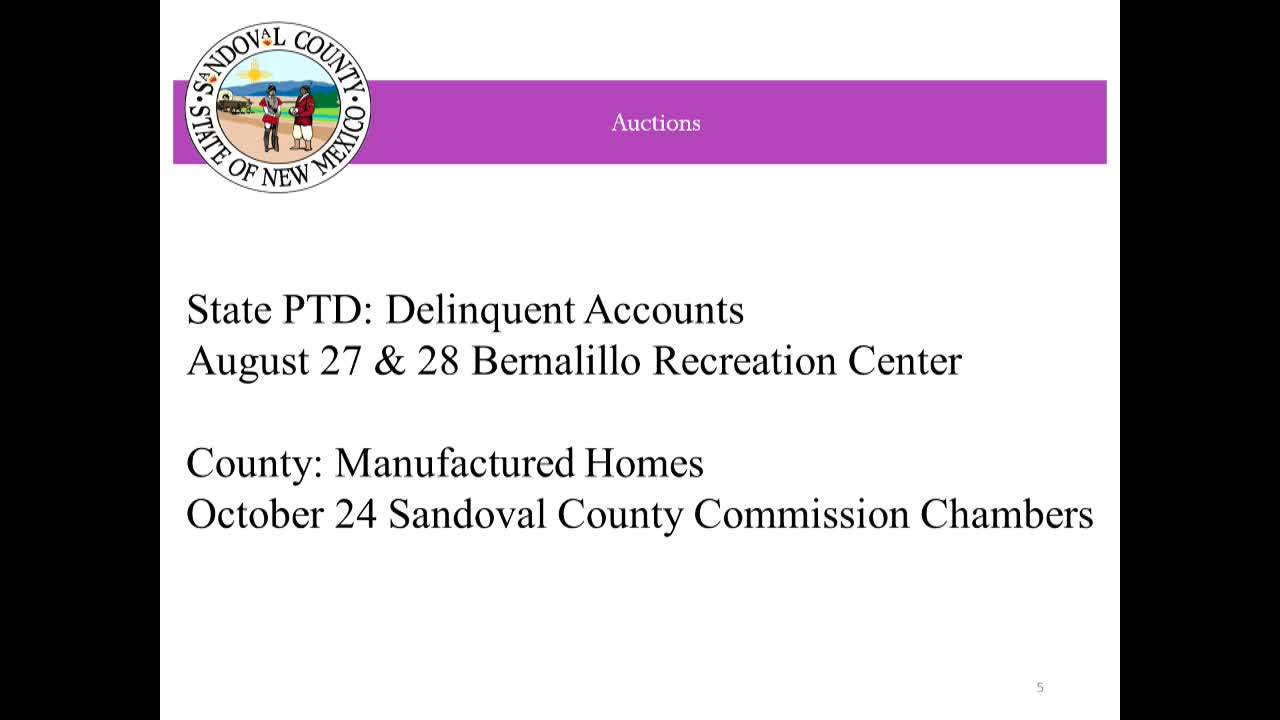 SANDOVAL COUNTY
STATE OF NEW MEXICO

Auctions

State PTD: Delinquent Accounts
August 27 & 28 Bernalillo Recreation Center

County: Manufactured Homes
October 24 Sandoval County Commission Chambers

5